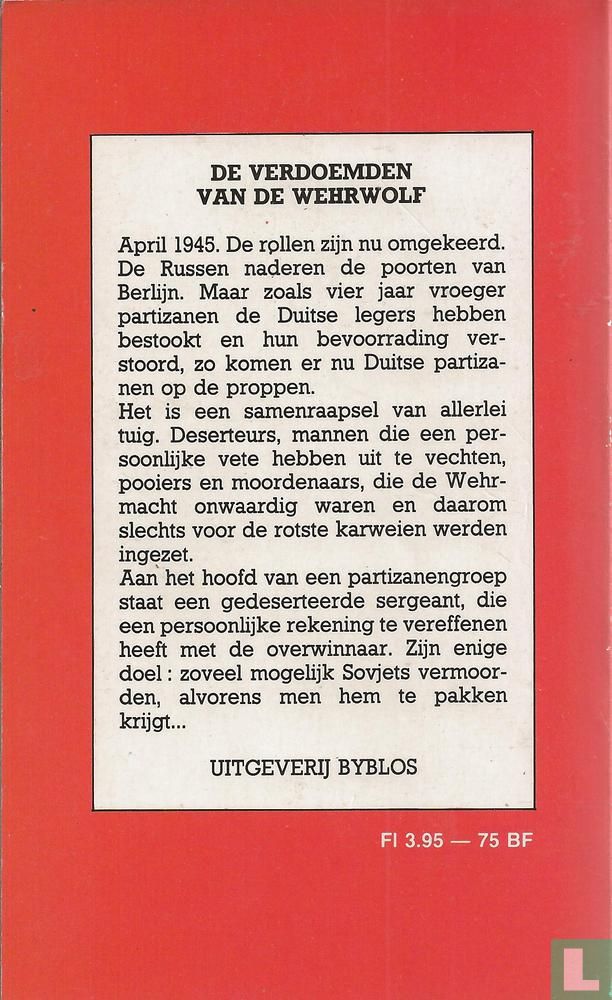 DE VERDOEMDEN
VAN DE WEHRWOLF

April 1945. De rollen zijn nu omgekeerd. De Russen naderen de poorten van Berlijn. Maar zoals vier jaar vroeger partizanen de Duitse legers hebben bestookt en hun bevoorrading verstoord, zo komen er nu Duitse partizanen op de proppen.
Het is een samenraapsel van allerlei tuig. Deserteurs, mannen die een persoonlijke vete hebben uit te vechten, pooiers en moordenaars, die de Wehrmacht onwaardig waren en daarom slechts voor de rotste karweien werden ingezet.
Aan het hoofd van een partizanengroep staat een gedeserteerde sergeant, die een persoonlijke rekening te vereffenen heeft met de overwinnaar. Zijn enige doel: zoveel mogelijk Sovjets vermoorden, alvorens men hem te pakken krijgt...

UITGEVERIJ BYBLOS

Fl 3.95 — 75 BF